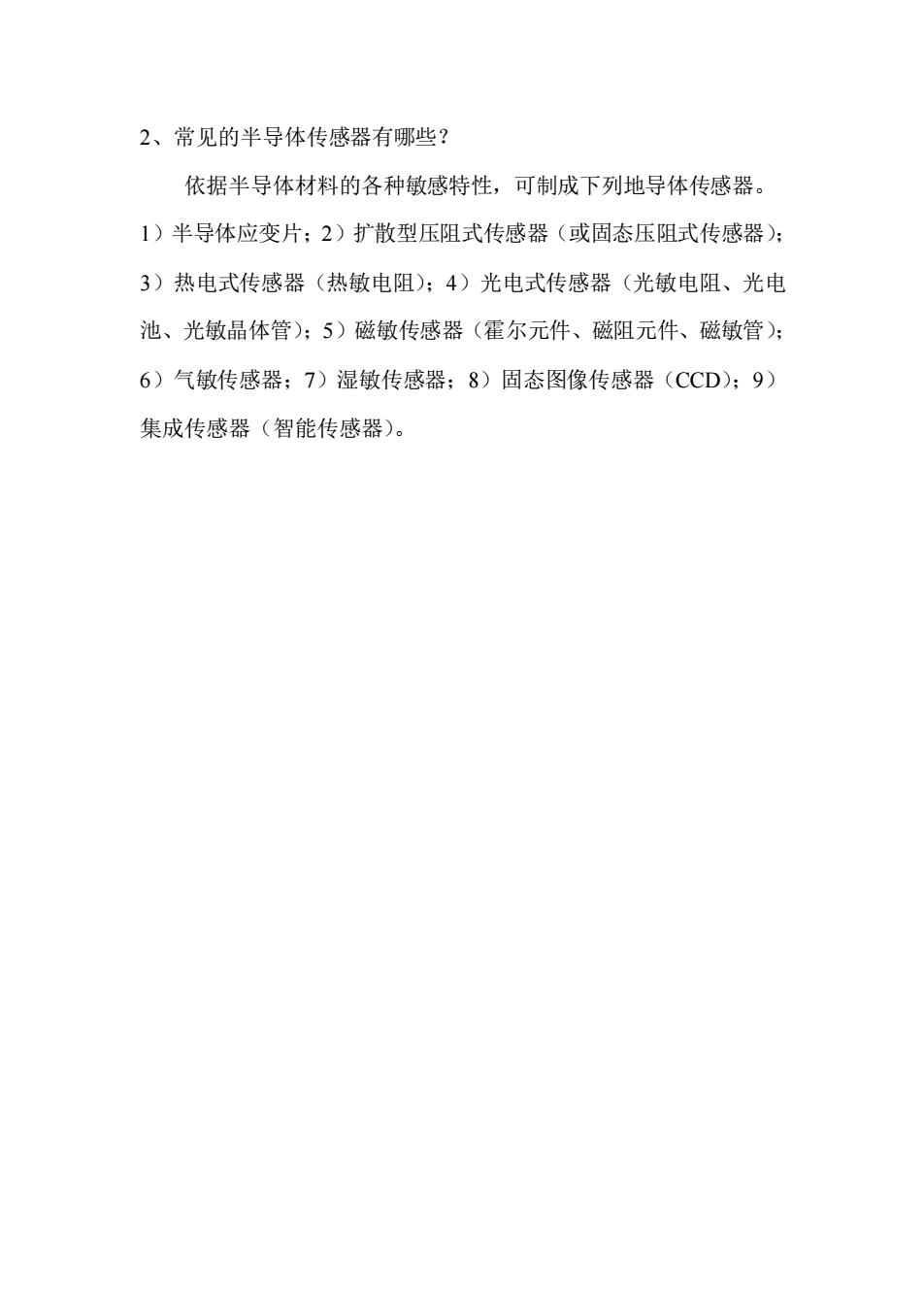 2、常见的半导体传感器有哪些？

依据半导体材料的各种敏感特性，可制成下列地导体传感器。1）半导体应变片；2）扩散型压阻式传感器（或固态压阻式传感器）；3）热电式传感器（热敏电阻）；4）光电式传感器（光敏电阻、光电池、光敏晶体管）；5）磁敏传感器（霍尔元件、磁阻元件、磁敏管）；6）气敏传感器；7）湿敏传感器；8）固态图像传感器（CCD）；9）集成传感器（智能传感器）。